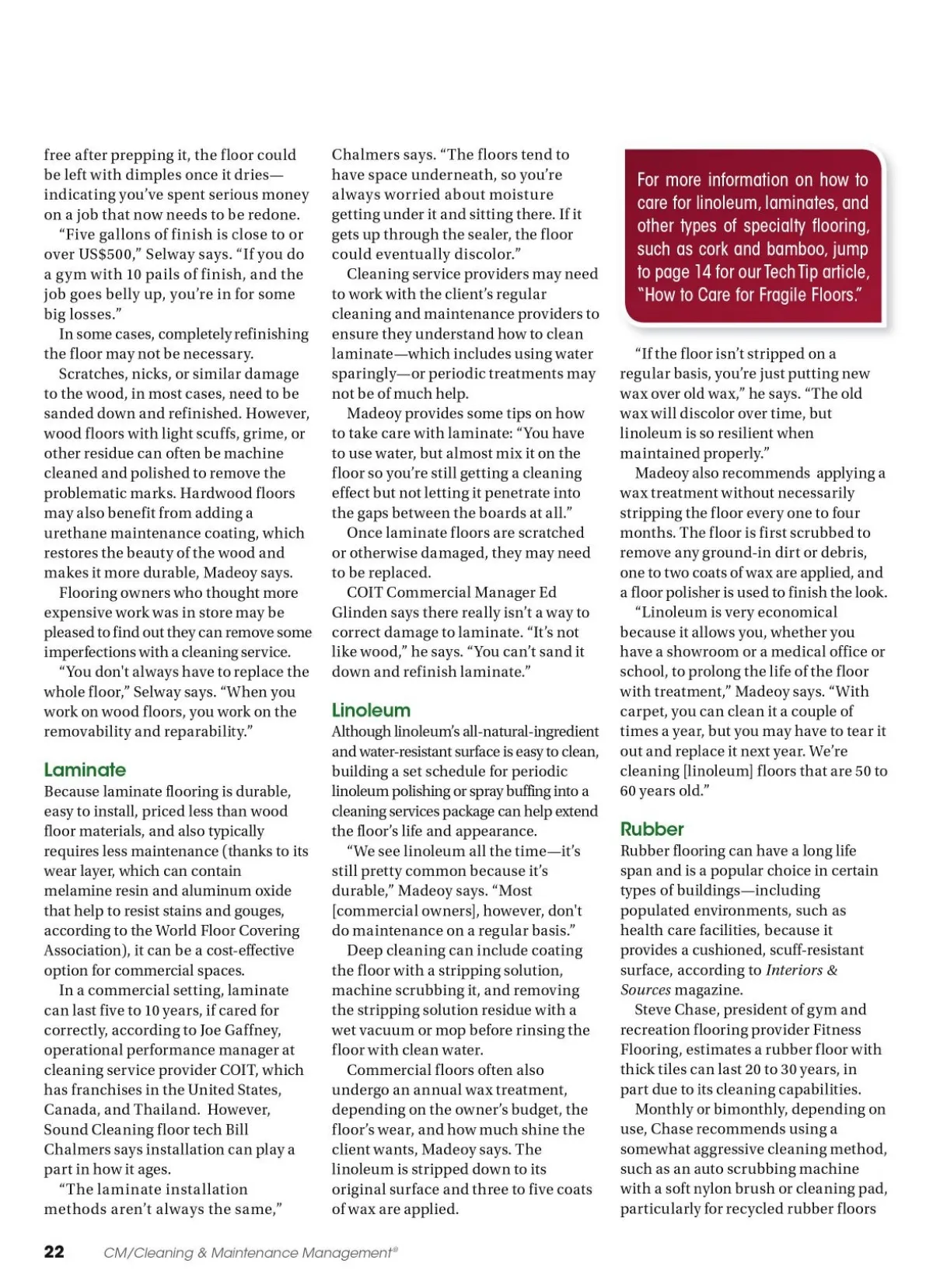 free after prepping it, the floor could be left with dimples once it dries—indicating you've spent serious money on a job that now needs to be redone.

"Five gallons of finish is close to or over US$500," Selway says. "If you do a gym with 10 pails of finish, and the job goes belly up, you're in for some big losses."

In some cases, completely refinishing the floor may not be necessary.

Scratches, nicks, or similar damage to the wood, in most cases, need to be sanded down and refinished. However, wood floors with light scuffs, grime, or other residue can often be machine cleaned and polished to remove the problematic marks. Hardwood floors may also benefit from adding a urethane maintenance coating, which restores the beauty of the wood and makes it more durable, Madeoy says.

Flooring owners who thought more expensive work was in store may be pleased to find out they can remove some imperfections with a cleaning service.

"You don't always have to replace the whole floor," Selway says. "When you work on wood floors, you work on the removability and reparability."

Laminate

Because laminate flooring is durable, easy to install, priced less than wood floor materials, and also typically requires less maintenance (thanks to its wear layer, which can contain melamine resin and aluminum oxide that help to resist stains and gouges, according to the World Floor Covering Association), it can be a cost-effective option for commercial spaces.

In a commercial setting, laminate can last five to 10 years, if cared for correctly, according to Joe Gaffney, operational performance manager at cleaning service provider COIT, which has franchises in the United States, Canada, and Thailand. However, Sound Cleaning floor tech Bill Chalmers says installation can play a part in how it ages.

"The laminate installation methods aren't always the same," Chalmers says. "The floors tend to have space underneath, so you're always worried about moisture getting under it and sitting there. If it gets up through the sealer, the floor could eventually discolor."

Cleaning service providers may need to work with the client's regular cleaning and maintenance providers to ensure they understand how to clean laminate—which includes using water sparingly—or periodic treatments may not be of much help.

Madeoy provides some tips on how to take care with laminate: "You have to use water, but almost mix it on the floor so you're still getting a cleaning effect but not letting it penetrate into the gaps between the boards at all."

Once laminate floors are scratched or otherwise damaged, they may need to be replaced.

COIT Commercial Manager Ed Glinden says there really isn't a way to correct damage to laminate. "It's not like wood," he says. "You can't sand it down and refinish laminate."

Linoleum

Although linoleum's all-natural-ingredient and water-resistant surface is easy to clean, building a set schedule for periodic linoleum polishing or spray buffing into a cleaning services package can help extend the floor's life and appearance.

"We see linoleum all the time—it's still pretty common because it's durable," Madeoy says. "Most [commercial owners], however, don't do maintenance on a regular basis."

Deep cleaning can include coating the floor with a stripping solution, machine scrubbing it, and removing the stripping solution residue with a wet vacuum or mop before rinsing the floor with clean water.

Commercial floors often also undergo an annual wax treatment, depending on the owner's budget, the floor's wear, and how much shine the client wants, Madeoy says. The linoleum is stripped down to its original surface and three to five coats of wax are applied.

For more information on how to care for linoleum, laminates, and other types of specialty flooring, such as cork and bamboo, jump to page 14 for our Tech Tip article, "How to Care for Fragile Floors."

"If the floor isn't stripped on a regular basis, you're just putting new wax over old wax," he says. "The old wax will discolor over time, but linoleum is so resilient when maintained properly."

Madeoy also recommends applying a wax treatment without necessarily stripping the floor every one to four months. The floor is first scrubbed to remove any ground-in dirt or debris, one to two coats of wax are applied, and a floor polisher is used to finish the look.

"Linoleum is very economical because it allows you, whether you have a showroom or a medical office or school, to prolong the life of the floor with treatment," Madeoy says. "With carpet, you can clean it a couple of times a year, but you may have to tear it out and replace it next year. We're cleaning [linoleum] floors that are 50 to 60 years old."

Rubber

Rubber flooring can have a long life span and is a popular choice in certain types of buildings—including populated environments, such as health care facilities, because it provides a cushioned, scuff-resistant surface, according to Interiors & Sources magazine.

Steve Chase, president of gym and recreation flooring provider Fitness Flooring, estimates a rubber floor with thick tiles can last 20 to 30 years, in part due to its cleaning capabilities.

Monthly or bimonthly, depending on use, Chase recommends using a somewhat aggressive cleaning method, such as an auto scrubbing machine with a soft nylon brush or cleaning pad, particularly for recycled rubber floors

22 CM/Cleaning & Maintenance Management®